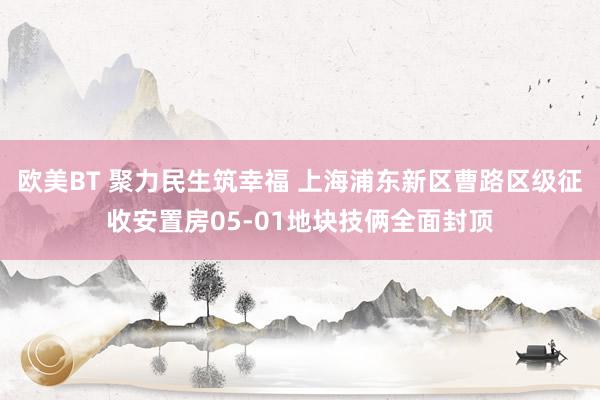 欧美BT 聚力民生筑幸福 上海浦东新区曹路区级征收安置房05-01地块技俩全面封顶